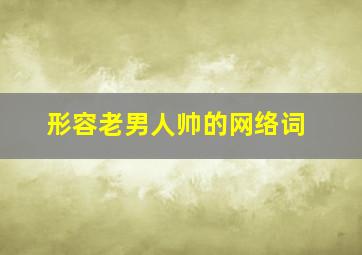 形容老男人帅的网络词